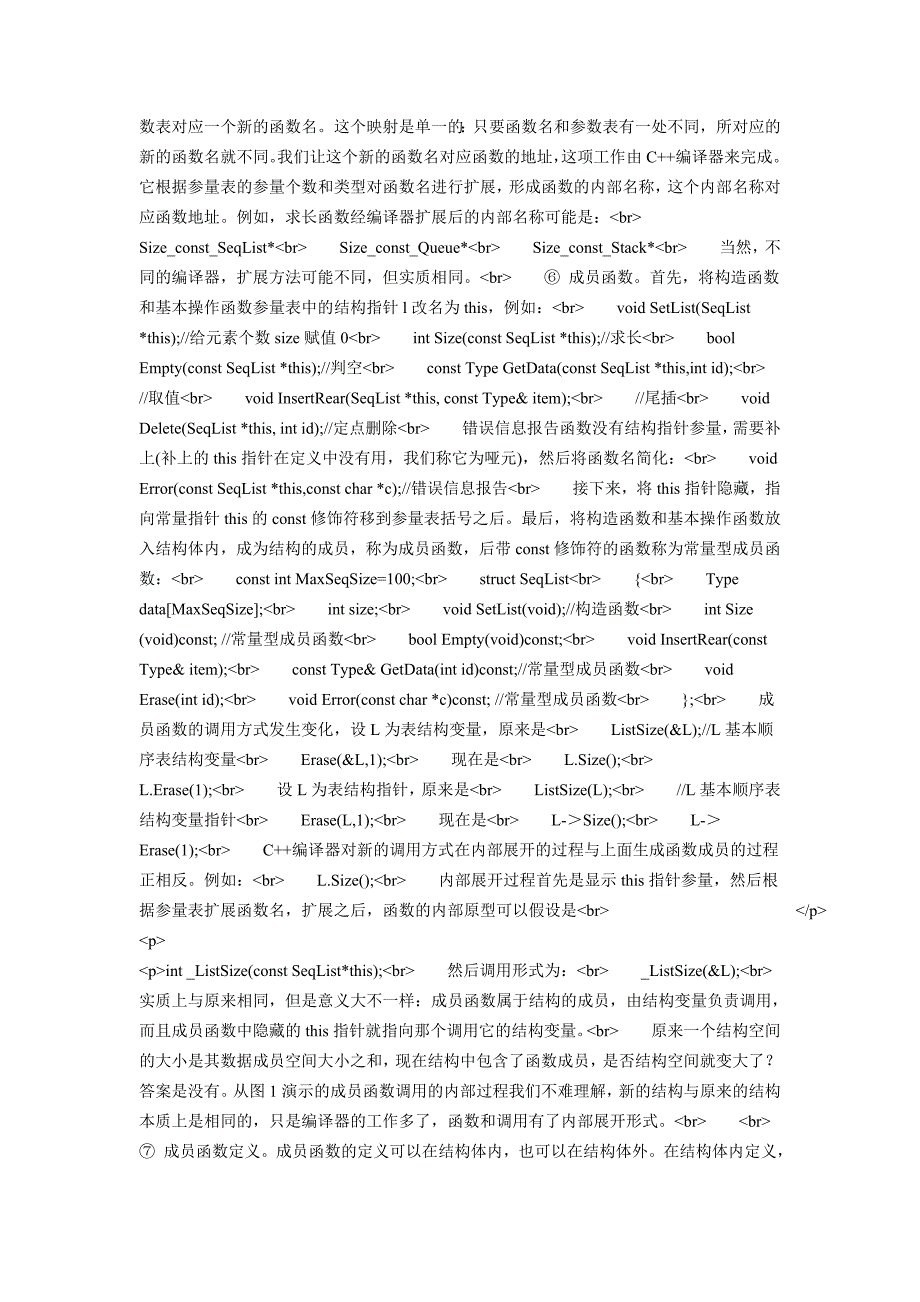 数表对应一个新的函数名。这个映射是单一的：只要函数名和参数表有一处不同，所对应的新的函数名就不同。我们让这个新的函数名对应函数的地址，这项工作由 C++编译器来完成。它根据参量表的参量个数和类型对函数名进行扩展，形成函数的内部名称，这个内部名称对应函数地址。例如，求长函数经编译器扩展后的内部名称可能是：<br> Size_const_SeqList*<br> Size_const_Queue*<br> Size_const_Stack*<br> 当然，不同的编译器，扩展方法可能不同，但实质相同。<br> ⑥ 成员函数。首先，将构造函数和基本操作函数参量表中的结构指针 l 改名为 this，例如：<br> void SetList(SeqList *this);//给元素个数 size 赋值 0<br> int Size(const SeqList *this);//求长<br> bool Empty(const SeqList *this);//判空<br> const Type GetData(const SeqList *this,int id);<br> //取值<br> void InsertRear(SeqList *this, const Type& item);<br> //尾插<br> void Delete(SeqList *this, int id);//定点删除<br> 错误信息报告函数没有结构指针参量，需要补上(补上的 this 指针在定义中没有用，我们称它为哑元)，然后将函数名简化：<br> void Error(const SeqList *this,const char *c);//错误信息报告<br> 接下来，将 this 指针隐藏，指向常量指针 this 的 const 修饰符移到参量表括号之后。最后，将构造函数和基本操作函数放入结构体内，成为结构的成员，称为成员函数，后带 const 修饰符的函数称为常量型成员函数：<br> const int MaxSeqSize=100;<br> struct SeqList<br> {<br> Type data[MaxSeqSize];<br> int size;<br> void SetList(void);//构造函数<br> int Size (void)const; //常量型成员函数<br> bool Empty(void)const;<br> void InsertRear(const Type& item);<br> const Type& GetData(int id)const;//常量型成员函数<br> void Erase(int id);<br> void Error(const char *c)const; //常量型成员函数<br> };<br> 成员函数的调用方式发生变化，设 L 为表结构变量，原来是<br> ListSize(&L);//L 基本顺序表结构变量<br> Erase(&L,1);<br> 现在是<br> L.Size();<br> L.Erase(1);<br> 设 L 为表结构指针，原来是<br> ListSize(L);<br> //L 基本顺序表结构变量指针<br> Erase(L,1);<br> 现在是<br> L－>Size();<br> L－>Erase(1);<br> C++编译器对新的调用方式在内部展开的过程与上面生成函数成员的过程正相反。例如：<br> L.Size();<br> 内部展开过程首先是显示 this 指针参量，然后根据参量表扩展函数名，扩展之后，函数的内部原型可以假设是<br> </p> <p>
<p>int _ListSize(const SeqList*this);<br> 然后调用形式为：<br> _ListSize(&L);<br> 实质上与原来相同，但是意义大不一样：成员函数属于结构的成员，由结构变量负责调用，而且成员函数中隐藏的 this 指针就指向那个调用它的结构变量。<br> 原来一个结构空间的大小是其数据成员空间大小之和，现在结构中包含了函数成员，是否结构空间就变大了？答案是没有。从图 1 演示的成员函数调用的内部过程我们不难理解，新的结构与原来的结构本质上是相同的，只是编译器的工作多了，函数和调用有了内部展开形式。<br> <br> ⑦ 成员函数定义。成员函数的定义可以在结构体内，也可以在结构体外。在结构体内定义，